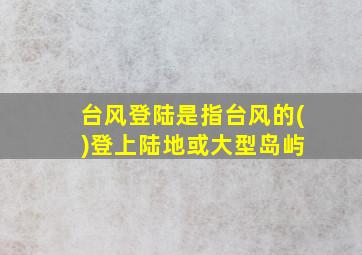 台风登陆是指台风的( )登上陆地或大型岛屿